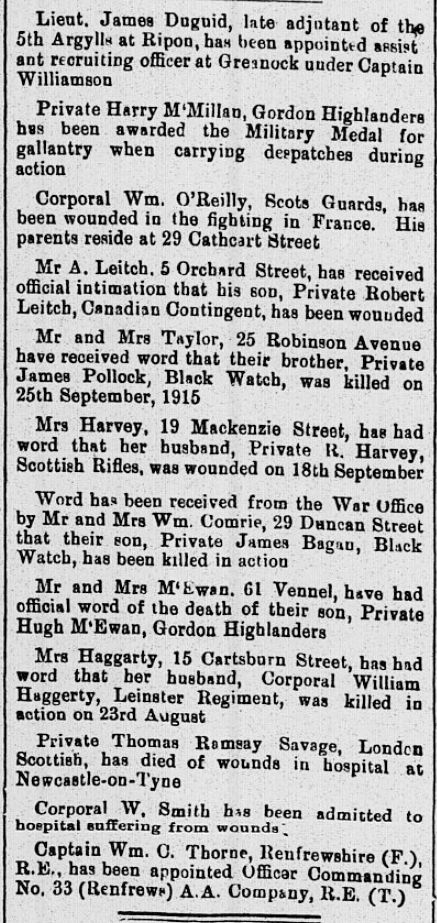 Lieut. James Duguid, late adjutant of the 5th Argylls at Ripon, has been appointed assistant recruiting officer at Greenock under Captain Williamson

Private Harry M'Millan, Gordon Highlanders has been awarded the Military Medal for gallantry when carrying despatches during action

Corporal Wm. O'Reilly, Scots Guards, has been wounded in the fighting in France. His parents reside at 29 Cathcart Street

Mr A. Leitch, 5 Orchard Street, has received official intimation that his son, Private Robert Leitch, Canadian Contingent, has been wounded

Mr and Mrs Taylor, 25 Robinson Avenue have received word that their brother, Private James Pollock, Black Watch, was killed on 25th September, 1915

Mrs Harvey, 19 Mackenzie Street, has had word that her husband, Private R. Harvey, Scottish Rifles, was wounded on 18th September

Word has been received from the War Office by Mr and Mrs Wm. Comrie, 29 Duncan Street that their son, Private James Bagan, Black Watch, has been killed in action

Mr and Mrs M'Ewan, 61 Vennel, have had official word of the death of their son, Private Hugh M'Ewan, Gordon Highlanders

Mrs Haggarty, 15 Cartsburn Street, has had word that her husband, Corporal William Haggerty, Leinster Regiment, was killed in action on 23rd August

Private Thomas Ramsay Savage, London Scottish, has died of wounds in hospital at Newcastle-on-Tyne

Corporal W. Smith has been admitted to hospital suffering from wounds

Captain Wm. C. Thorne, Renfrewshire (F.), R.E., has been appointed Officer Commanding No. 33 (Renfrews) A.A. Company, R.E. (T.)